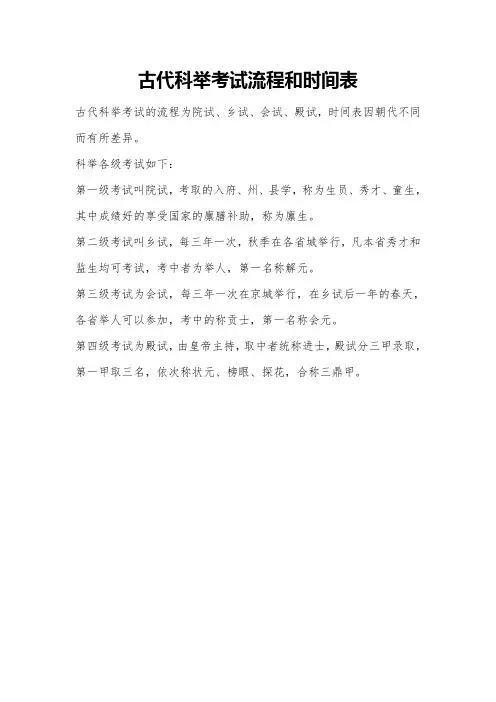 古代科举考试流程和时间表

古代科举考试的流程为院试、乡试、会试、殿试，时间表因朝代不同而有所差异。

科举各级考试如下：

第一级考试叫院试，考取的入府、州、县学，称为生员、秀才、童生，其中成绩好的享受国家的廪膳补助，称为廪生。

第二级考试叫乡试，每三年一次，秋季在各省城举行，凡本省秀才和监生均可考试，考中者为举人，第一名称解元。

第三级考试为会试，每三年一次在京城举行，在乡试后一年的春天，各省举人可以参加，考中的称贡士，第一名称会元。

第四级考试为殿试，由皇帝主持，取中者统称进士，殿试分三甲录取，第一甲取三名，依次称状元、榜眼、探花，合称三鼎甲。